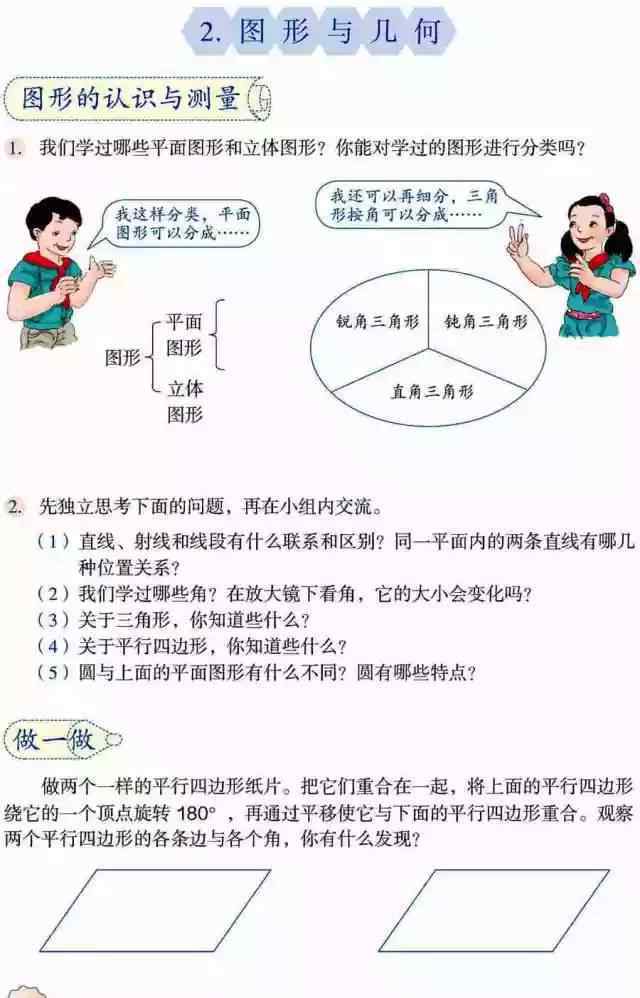 2. 图形与几何

图形的认识与测量

1. 我们学过哪些平面图形和立体图形？你能对学过的图形进行分类吗？

我这样分类，平面图形可以分成……

我还可以再细分，三角形按角可以分成……

图形 平面图形 立体图形

锐角三角形 钝角三角形 直角三角形

2. 先独立思考下面的问题，再在小组内交流。

（1）直线、射线和线段有什么联系和区别？同一平面内的两条直线有哪几种位置关系？

（2）我们学过哪些角？在放大镜下看角，它的大小会变化吗？

（3）关于三角形，你知道些什么？

（4）关于平行四边形，你知道些什么？

（5）圆与上面的平面图形有什么不同？圆有哪些特点？

做一做

做两个一样的平行四边形纸片。把它们重合在一起，将上面的平行四边形绕它的一个顶点旋转 180°，再通过平移使它与下面的平行四边形重合。观察两个平行四边形的各条边与各个角，你有什么发现？